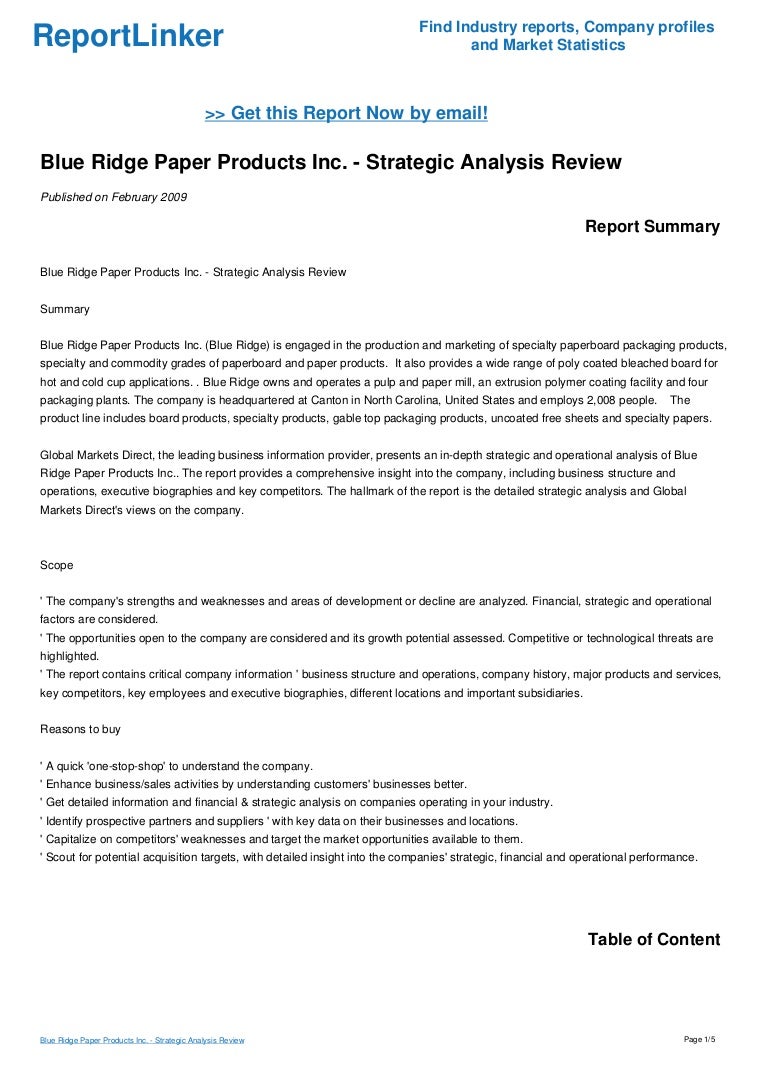 ReportLinker

Find Industry reports, Company profiles and Market Statistics

>> Get this Report Now by email!

Blue Ridge Paper Products Inc. - Strategic Analysis Review

Published on February 2009

Report Summary

Blue Ridge Paper Products Inc. - Strategic Analysis Review

Summary

Blue Ridge Paper Products Inc. (Blue Ridge) is engaged in the production and marketing of specialty paperboard packaging products, specialty and commodity grades of paperboard and paper products. It also provides a wide range of poly coated bleached board for hot and cold cup applications. . Blue Ridge owns and operates a pulp and paper mill, an extrusion polymer coating facility and four packaging plants. The company is headquartered at Canton in North Carolina, United States and employs 2,008 people. The product line includes board products, specialty products, gable top packaging products, uncoated free sheets and specialty papers.

Global Markets Direct, the leading business information provider, presents an in-depth strategic and operational analysis of Blue Ridge Paper Products Inc.. The report provides a comprehensive insight into the company, including business structure and operations, executive biographies and key competitors. The hallmark of the report is the detailed strategic analysis and Global Markets Direct's views on the company.

Scope

' The company's strengths and weaknesses and areas of development or decline are analyzed. Financial, strategic and operational factors are considered.
' The opportunities open to the company are considered and its growth potential assessed. Competitive or technological threats are highlighted.
' The report contains critical company information ' business structure and operations, company history, major products and services, key competitors, key employees and executive biographies, different locations and important subsidiaries.

Reasons to buy

' A quick 'one-stop-shop' to understand the company.
' Enhance business/sales activities by understanding customers' businesses better.
' Get detailed information and financial & strategic analysis on companies operating in your industry.
' Identify prospective partners and suppliers ' with key data on their businesses and locations.
' Capitalize on competitors' weaknesses and target the market opportunities available to them.
' Scout for potential acquisition targets, with detailed insight into the companies' strategic, financial and operational performance.

Table of Content

Blue Ridge Paper Products Inc. - Strategic Analysis Review

Page 1/5